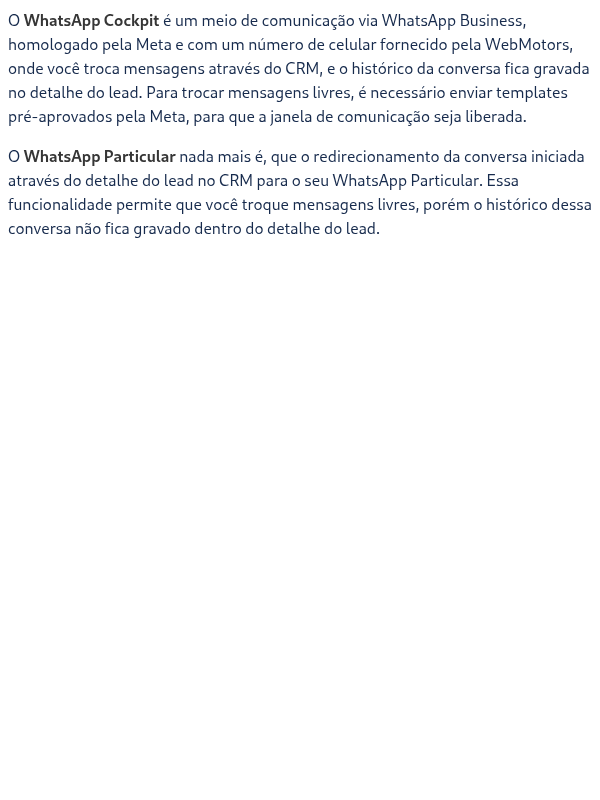 O WhatsApp Cockpit é um meio de comunicação via WhatsApp Business, homologado pela Meta e com um número de celular fornecido pela WebMotors, onde você troca mensagens através do CRM, e o histórico da conversa fica gravada no detalhe do lead. Para trocar mensagens livres, é necessário enviar templates pré-aprovados pela Meta, para que a janela de comunicação seja liberada.

O WhatsApp Particular nada mais é, que o redirecionamento da conversa iniciada através do detalhe do lead no CRM para o seu WhatsApp Particular. Essa funcionalidade permite que você troque mensagens livres, porém o histórico dessa conversa não fica gravado dentro do detalhe do lead.